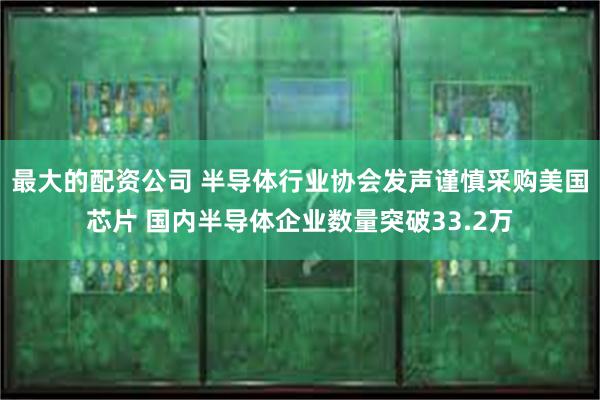 最大的配资公司 半导体行业协会发声谨慎采购美国芯片 国内半导体企业数量突破33.2万